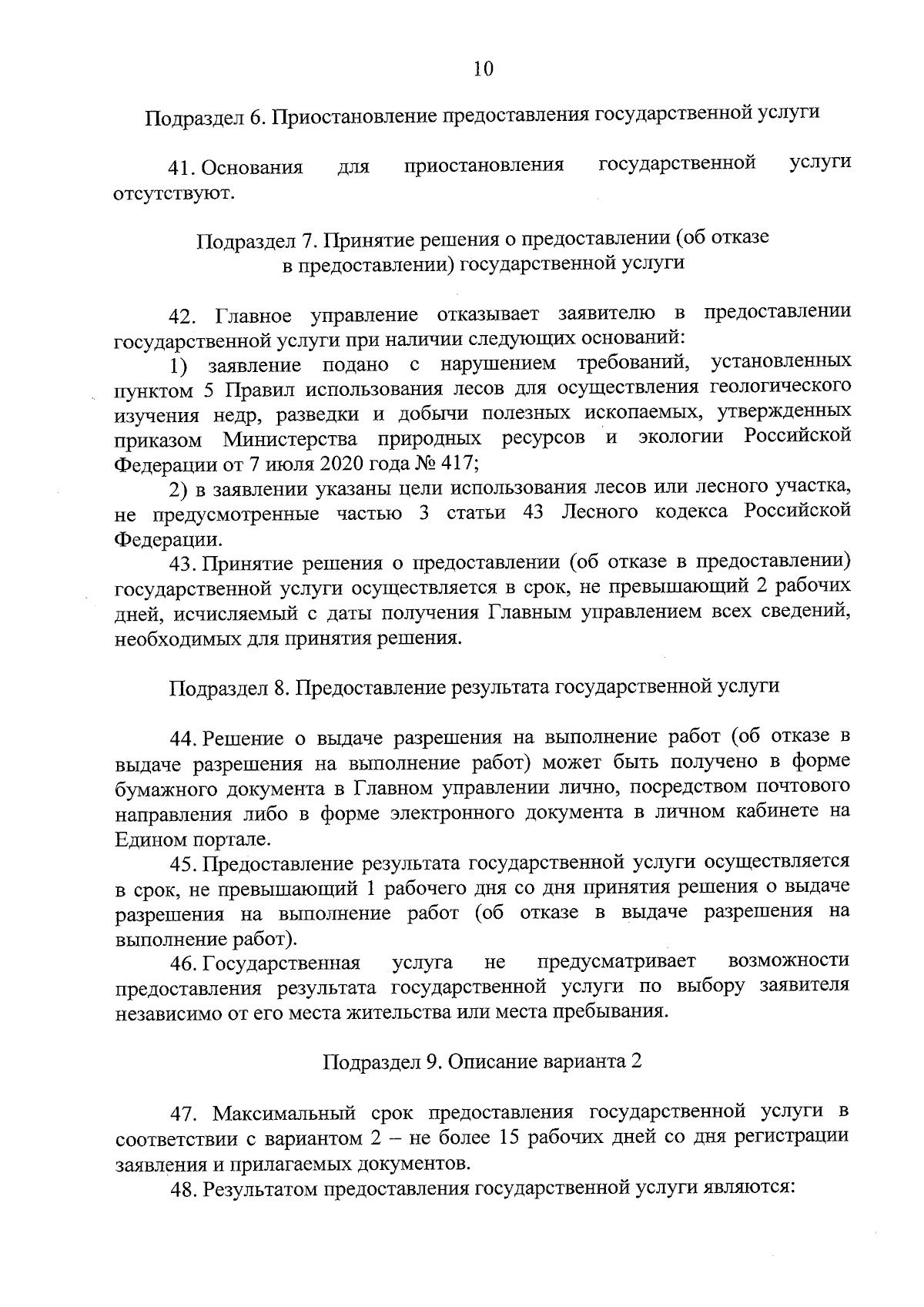 10

Подраздел 6. Приостановление предоставления государственной услуги

41. Основания для приостановления государственной услуги отсутствуют.

Подраздел 7. Принятие решения о предоставлении (об отказе в предоставлении) государственной услуги

42. Главное управление отказывает заявителю в предоставлении государственной услуги при наличии следующих оснований:

1) заявление подано с нарушением требований, установленных пунктом 5 Правил использования лесов для осуществления геологического изучения недр, разведки и добычи полезных ископаемых, утвержденных приказом Министерства природных ресурсов и экологии Российской Федерации от 7 июля 2020 года № 417;

2) в заявлении указаны цели использования лесов или лесного участка, не предусмотренные частью 3 статьи 43 Лесного кодекса Российской Федерации.

43. Принятие решения о предоставлении (об отказе в предоставлении) государственной услуги осуществляется в срок, не превышающий 2 рабочих дней, исчисляемый с даты получения Главным управлением всех сведений, необходимых для принятия решения.

Подраздел 8. Предоставление результата государственной услуги

44. Решение о выдаче разрешения на выполнение работ (об отказе в выдаче разрешения на выполнение работ) может быть получено в форме бумажного документа в Главном управлении лично, посредством почтового направления либо в форме электронного документа в личном кабинете на Едином портале.

45. Предоставление результата государственной услуги осуществляется в срок, не превышающий 1 рабочего дня со дня принятия решения о выдаче разрешения на выполнение работ (об отказе в выдаче разрешения на выполнение работ).

46. Государственная услуга не предусматривает возможности предоставления результата государственной услуги по выбору заявителя независимо от его места жительства или места пребывания.

Подраздел 9. Описание варианта 2

47. Максимальный срок предоставления государственной услуги в соответствии с вариантом 2 – не более 15 рабочих дней со дня регистрации заявления и прилагаемых документов.

48. Результатом предоставления государственной услуги являются: